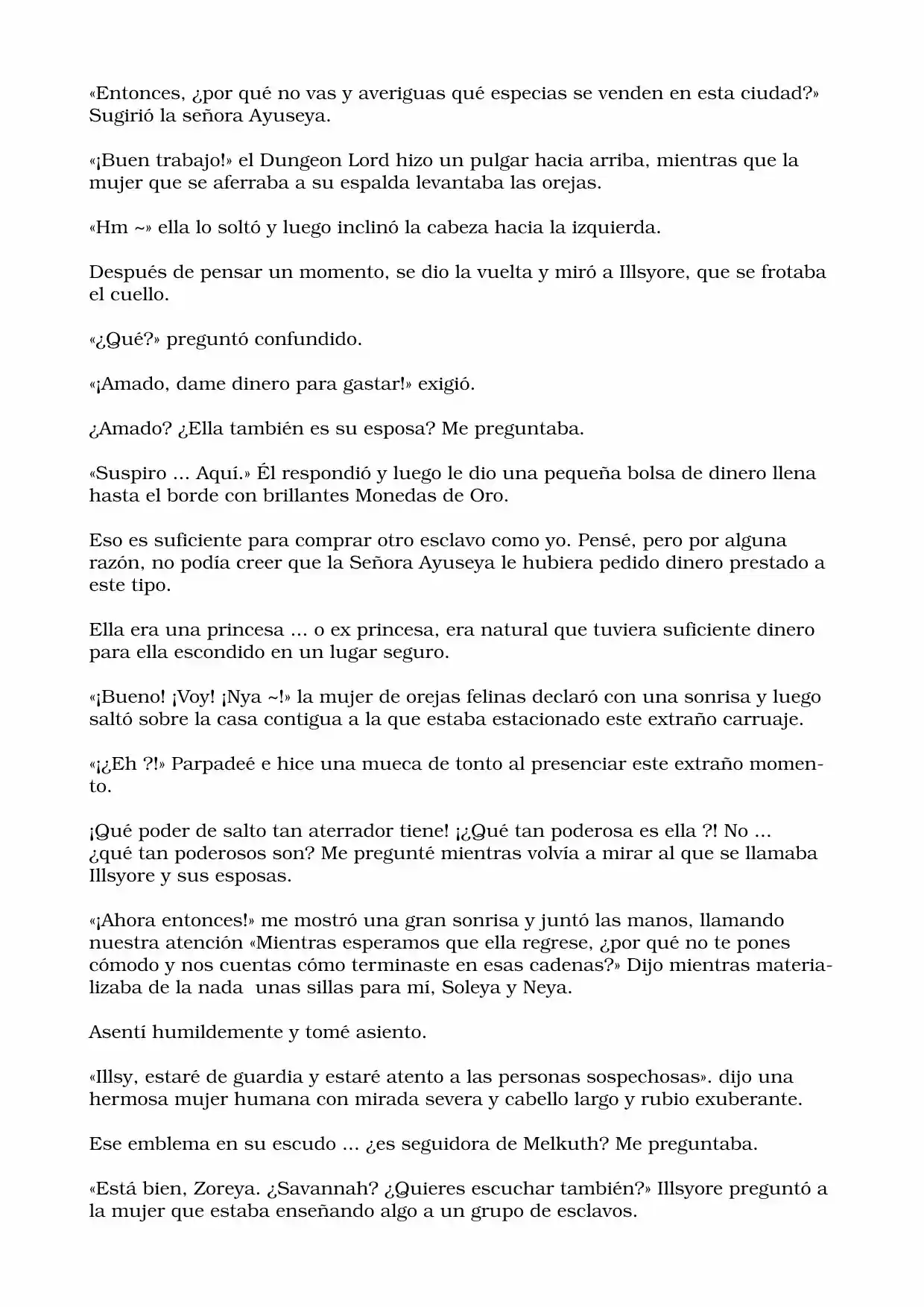 «Entonces, ¿por qué no vas y averiguas qué especias se venden en esta ciudad?» Sugirió la señora Ayuseya.

«¡Buen trabajo!» el Dungeon Lord hizo un pulgar hacia arriba, mientras que la mujer que se aferraba a su espalda levantaba las orejas.

«Hm ~» ella lo soltó y luego inclinó la cabeza hacia la izquierda.

Después de pensar un momento, se dio la vuelta y miró a Illsyore, que se frotaba el cuello.

«¿Qué?» preguntó confundido.

«¡Amado, dame dinero para gastar!» exigió.

¿Amado? ¿Ella también es su esposa? Me preguntaba.

«Suspiro ... Aquí.» Él respondió y luego le dio una pequeña bolsa de dinero llena hasta el borde con brillantes Monedas de Oro.

Eso es suficiente para comprar otro esclavo como yo. Pensé, pero por alguna razón, no podía creer que la Señora Ayuseya le hubiera pedido dinero prestado a este tipo.

Ella era una princesa ... o ex princesa, era natural que tuviera suficiente dinero para ella escondido en un lugar seguro.

«¡Bueno! ¡Voy! ¡Nya ~!» la mujer de orejas felinas declaró con una sonrisa y luego saltó sobre la casa contigua a la que estaba estacionado este extraño carruaje.

«¡¿Eh ?!» Parpadeé e hice una mueca de tonto al presenciar este extraño momento.

¡Qué poder de salto tan aterrador tiene! ¡¿Qué tan poderosa es ella ?! No ... ¿qué tan poderosos son? Me pregunté mientras volvía a mirar al que se llamaba Illsyore y sus esposas.

«¡Ahora entonces!» me mostró una gran sonrisa y juntó las manos, llamando nuestra atención «Mientras esperamos que ella regrese, ¿por qué no te pones cómodo y nos cuentas cómo terminaste en esas cadenas?» Dijo mientras materializaba de la nada unas sillas para mí, Soleya y Neya.

Asentí humildemente y tomé asiento.

«Illsy, estaré de guardia y estaré atento a las personas sospechosas». dijo una hermosa mujer humana con mirada severa y cabello largo y rubio exuberante.

Ese emblema en su escudo ... ¿es seguidora de Melkuth? Me preguntaba.

«Está bien, Zoreya. ¿Savannah? ¿Quieres escuchar también?» Illsyore preguntó a la mujer que estaba enseñando algo a un grupo de esclavos.